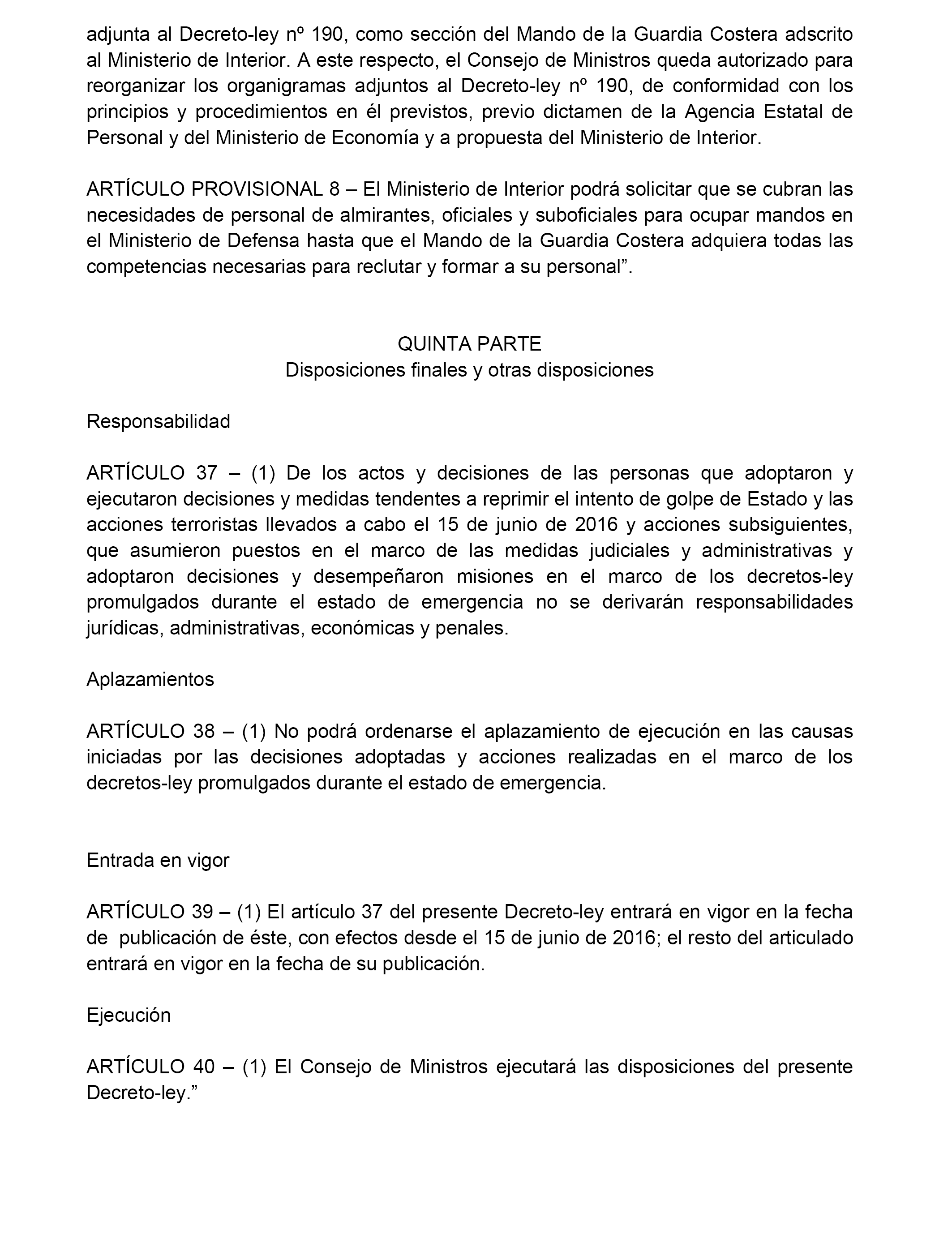 adjunta al Decreto-ley nº 190, como sección del Mando de la Guardia Costera adscrito al Ministerio de Interior. A este respecto, el Consejo de Ministros queda autorizado para reorganizar los organigramas adjuntos al Decreto-ley nº 190, de conformidad con los principios y procedimientos en él previstos, previo dictamen de la Agencia Estatal de Personal y del Ministerio de Economía y a propuesta del Ministerio de Interior.

ARTÍCULO PROVISIONAL 8 – El Ministerio de Interior podrá solicitar que se cubran las necesidades de personal de almirantes, oficiales y suboficiales para ocupar mandos en el Ministerio de Defensa hasta que el Mando de la Guardia Costera adquiera todas las competencias necesarias para reclutar y formar a su personal”.

QUINTA PARTE
Disposiciones finales y otras disposiciones

Responsabilidad

ARTÍCULO 37 – (1) De los actos y decisiones de las personas que adoptaron y ejecutaron decisiones y medidas tendentes a reprimir el intento de golpe de Estado y las acciones terroristas llevados a cabo el 15 de junio de 2016 y acciones subsiguientes, que asumieron puestos en el marco de las medidas judiciales y administrativas y adoptaron decisiones y desempeñaron misiones en el marco de los decretos-ley promulgados durante el estado de emergencia no se derivarán responsabilidades jurídicas, administrativas, económicas y penales.

Aplazamientos

ARTÍCULO 38 – (1) No podrá ordenarse el aplazamiento de ejecución en las causas iniciadas por las decisiones adoptadas y acciones realizadas en el marco de los decretos-ley promulgados durante el estado de emergencia.

Entrada en vigor

ARTÍCULO 39 – (1) El artículo 37 del presente Decreto-ley entrará en vigor en la fecha de publicación de éste, con efectos desde el 15 de junio de 2016; el resto del articulado entrará en vigor en la fecha de su publicación.

Ejecución

ARTÍCULO 40 – (1) El Consejo de Ministros ejecutará las disposiciones del presente Decreto-ley.”